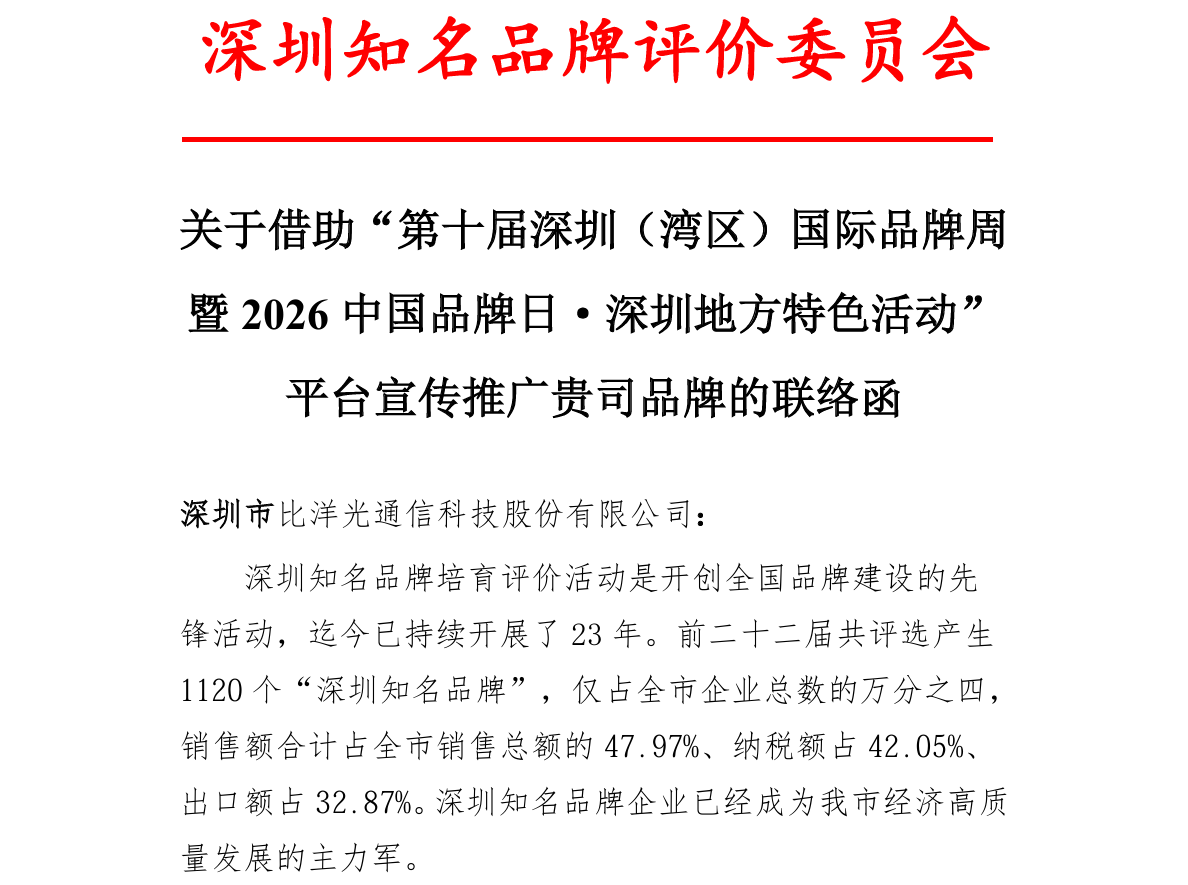 深圳知名品牌评价委员会

关于借助“第十届深圳（湾区）国际品牌周暨 2026 中国品牌日·深圳地方特色活动”平台宣传推广贵司品牌的联络函

深圳市比洋光通信科技股份有限公司：

深圳知名品牌培育评价活动是开创全国品牌建设的先锋活动，迄今已持续开展了 23 年。前二十二届共评选产生 1120 个“深圳知名品牌”，仅占全市企业总数的万分之四，销售额合计占全市销售总额的 47.97%、纳税额占 42.05%、出口额占 32.87%。深圳知名品牌企业已经成为我市经济高质量发展的主力军。